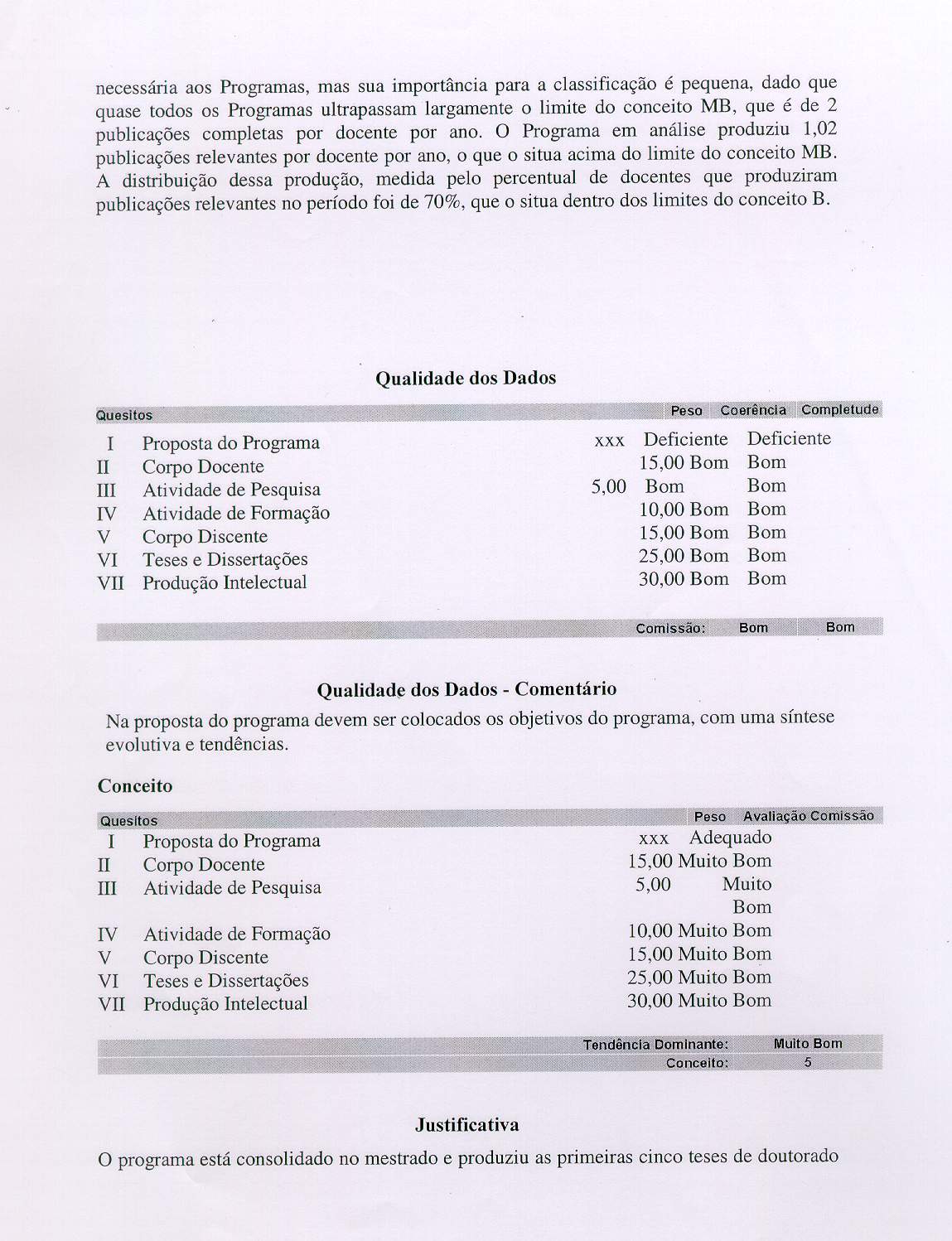 necessária aos Programas, mas sua importância para a classificação é pequena, dado que quase todos os Programas ultrapassam largamente o limite do conceito MB, que é de 2 publicações completas por docente por ano. O Programa em análise produziu 1,02 publicações relevantes por docente por ano, o que o situa acima do limite do conceito MB. A distribuição dessa produção, medida pelo percentual de docentes que produziram publicações relevantes no período foi de 70%, que o situa dentro dos limites do conceito B.

Qualidade dos Dados

| Quesitos | | Peso | Coerência | Completude |
|---|---|---|---|---|
| I | Proposta do Programa | xxx | Deficiente | Deficiente |
| II | Corpo Docente | 15,00 | Bom | Bom |
| III | Atividade de Pesquisa | 5,00 | Bom | Bom |
| IV | Atividade de Formação | 10,00 | Bom | Bom |
| V | Corpo Discente | 15,00 | Bom | Bom |
| VI | Teses e Dissertações | 25,00 | Bom | Bom |
| VII | Produção Intelectual | 30,00 | Bom | Bom |
| | | Comissão: | Bom | Bom |

Qualidade dos Dados - Comentário

Na proposta do programa devem ser colocados os objetivos do programa, com uma síntese evolutiva e tendências.

Conceito

| Quesitos | | Peso | Avaliação Comissão |
|---|---|---|---|
| I | Proposta do Programa | xxx | Adequado |
| II | Corpo Docente | 15,00 | Muito Bom |
| III | Atividade de Pesquisa | 5,00 | Muito Bom |
| IV | Atividade de Formação | 10,00 | Muito Bom |
| V | Corpo Discente | 15,00 | Muito Bom |
| VI | Teses e Dissertações | 25,00 | Muito Bom |
| VII | Produção Intelectual | 30,00 | Muito Bom |
| | | Tendência Dominante: | Muito Bom |
| | | Conceito: | 5 |

Justificativa

O programa está consolidado no mestrado e produziu as primeiras cinco teses de doutorado